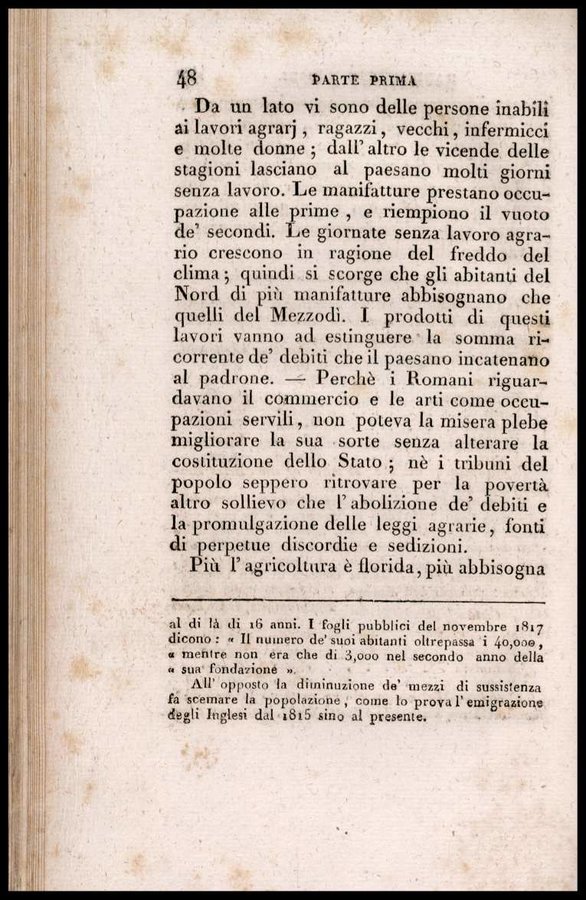 48 PARTE PRIMA

Da un lato vi sono delle persone inabili ai lavori agrarj, ragazzi, vecchi, infermicci e molte donne; dall'altro le vicende delle stagioni lasciano al paesano molti giorni senza lavoro. Le manifatture prestano occupazione alle prime, e riempiono il vuoto de' secondi. Le giornate senza lavoro agrario crescono in ragione del freddo del clima; quindi si scorge che gli abitanti del Nord di più manifatture abbisognano che quelli del Mezzodì. I prodotti di questi lavori vanno ad estinguere la somma ricorrente de' debiti che il paesano incatenano al padrone. — Perchè i Romani riguardavano il commercio e le arti come occupazioni servili, non poteva la misera plebe migliorare la sua sorte senza alterare la costituzione dello Stato; nè i tribuni del popolo seppero ritrovare per la povertà altro sollievo che l'abolizione de' debiti e la promulgazione delle leggi agrarie, fonti di perpetue discordie e sedizioni.

Più l'agricoltura è florida, più abbisogna

al di là di 16 anni. I fogli pubblici del novembre 1817 dicono: « Il numero de' suoi abitanti oltrepassa i 40,000, « mentre non era che di 3,000 nel secondo anno della « sua fondazione ».

All' opposto la diminuzione de' mezzi di sussistenza fa scemare la popolazione, come lo prova l'emigrazione degli Inglesi dal 1815 sino al presente.